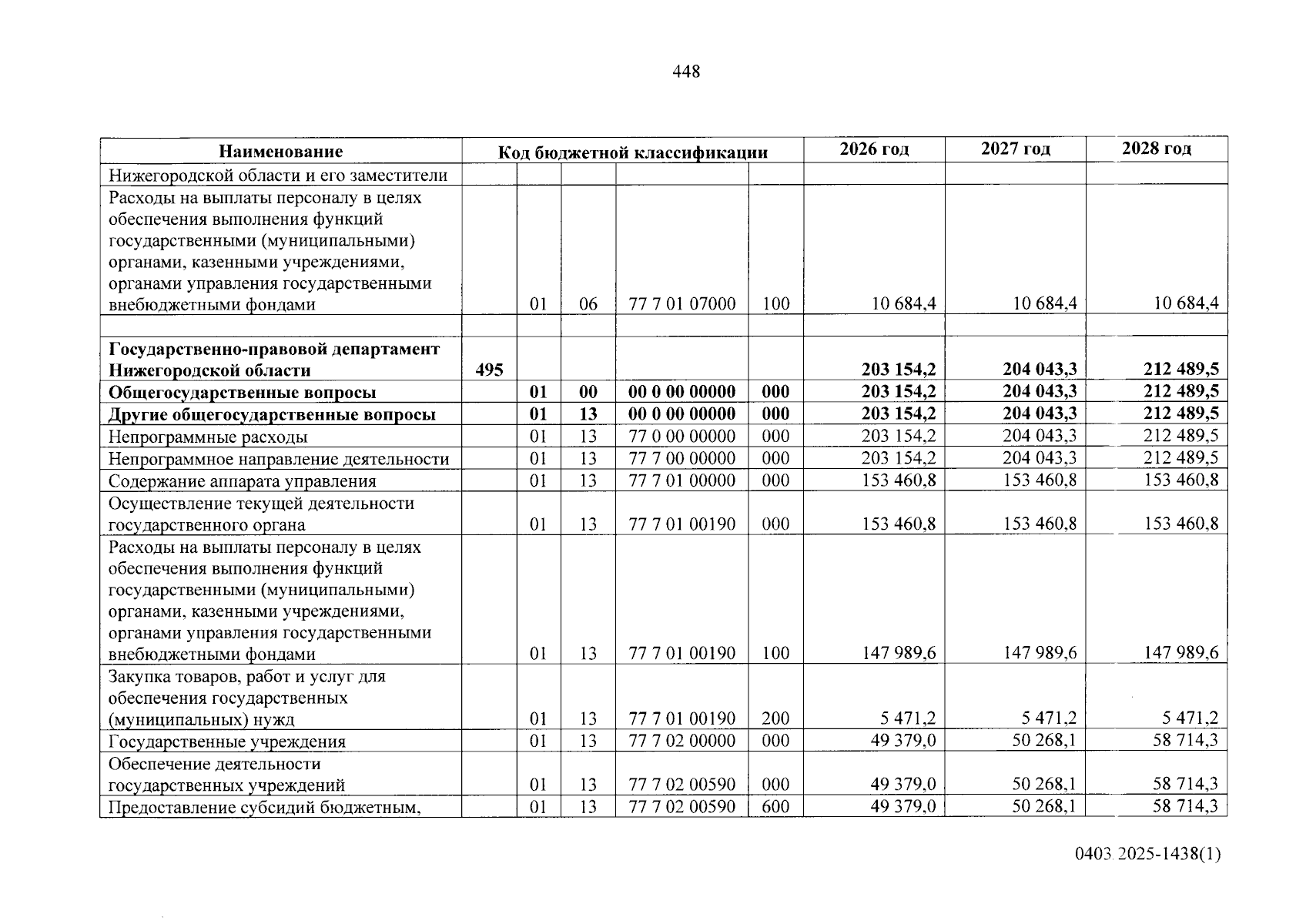 448

| Наименование | Код бюджетной классификации | | | | | 2026 год | 2027 год | 2028 год |
|---|---|---|---|---|---|---|---|---|
| Нижегородской области и его заместители | | | | | | | | |
| Расходы на выплаты персоналу в целях обеспечения выполнения функций государственными (муниципальными) органами, казенными учреждениями, органами управления государственными внебюджетными фондами | | 01 | 06 | 77 7 01 07000 | 100 | 10 684,4 | 10 684,4 | 10 684,4 |
| | | | | | | | | |
| Государственно-правовой департамент Нижегородской области | 495 | | | | | 203 154,2 | 204 043,3 | 212 489,5 |
| Общегосударственные вопросы | | 01 | 00 | 00 0 00 00000 | 000 | 203 154,2 | 204 043,3 | 212 489,5 |
| Другие общегосударственные вопросы | | 01 | 13 | 00 0 00 00000 | 000 | 203 154,2 | 204 043,3 | 212 489,5 |
| Непрограммные расходы | | 01 | 13 | 77 0 00 00000 | 000 | 203 154,2 | 204 043,3 | 212 489,5 |
| Непрограммное направление деятельности | | 01 | 13 | 77 7 00 00000 | 000 | 203 154,2 | 204 043,3 | 212 489,5 |
| Содержание аппарата управления | | 01 | 13 | 77 7 01 00000 | 000 | 153 460,8 | 153 460,8 | 153 460,8 |
| Осуществление текущей деятельности государственного органа | | 01 | 13 | 77 7 01 00190 | 000 | 153 460,8 | 153 460,8 | 153 460,8 |
| Расходы на выплаты персоналу в целях обеспечения выполнения функций государственными (муниципальными) органами, казенными учреждениями, органами управления государственными внебюджетными фондами | | 01 | 13 | 77 7 01 00190 | 100 | 147 989,6 | 147 989,6 | 147 989,6 |
| Закупка товаров, работ и услуг для обеспечения государственных (муниципальных) нужд | | 01 | 13 | 77 7 01 00190 | 200 | 5 471,2 | 5 471,2 | 5 471,2 |
| Государственные учреждения | | 01 | 13 | 77 7 02 00000 | 000 | 49 379,0 | 50 268,1 | 58 714,3 |
| Обеспечение деятельности государственных учреждений | | 01 | 13 | 77 7 02 00590 | 000 | 49 379,0 | 50 268,1 | 58 714,3 |
| Предоставление субсидий бюджетным, | | 01 | 13 | 77 7 02 00590 | 600 | 49 379,0 | 50 268,1 | 58 714,3 |

0403 2025-1438(1)